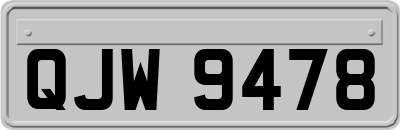 QJW 9478